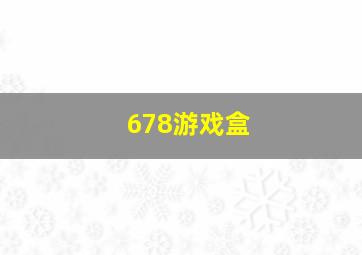 678游戏盒